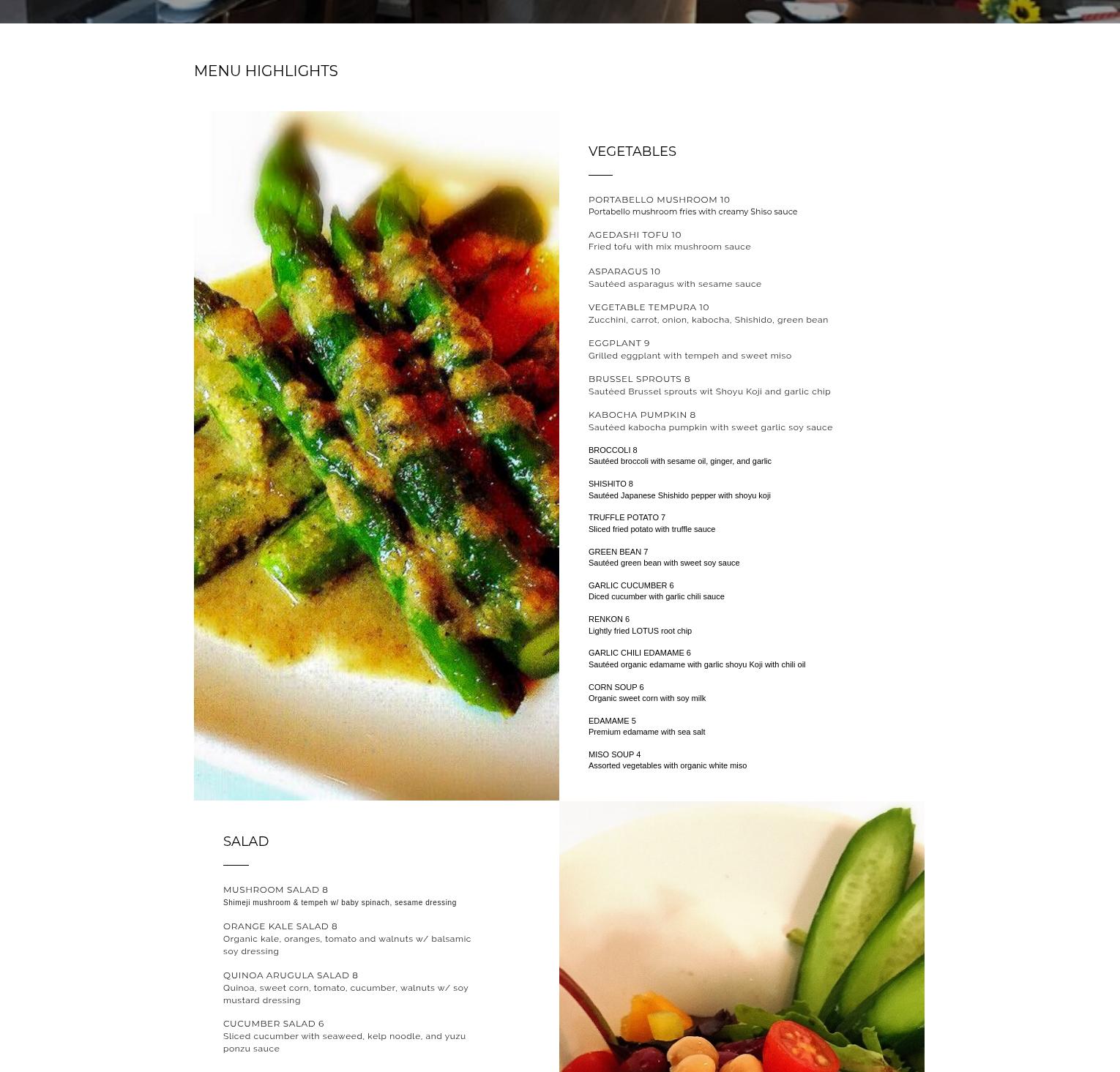 MENU HIGHLIGHTS

VEGETABLES

PORTABELLO MUSHROOM 10
Portabello mushroom fries with creamy Shiso sauce

AGEDASHI TOFU 10
Fried tofu with mix mushroom sauce

ASPARAGUS 10
Sautéed asparagus with sesame sauce

VEGETABLE TEMPURA 10
Zucchini, carrot, onion, kabocha, Shishido, green bean

EGGPLANT 9
Grilled eggplant with tempeh and sweet miso

BRUSSEL SPROUTS 8
Sautéed Brussel sprouts wit Shoyu Koji and garlic chip

KABOCHA PUMPKIN 8
Sautéed kabocha pumpkin with sweet garlic soy sauce

BROCCOLI 8
Sautéed broccoli with sesame oil, ginger, and garlic

SHISHITO 8
Sautéed Japanese Shishido pepper with shoyu koji

TRUFFLE POTATO 7
Sliced fried potato with truffle sauce

GREEN BEAN 7
Sautéed green bean with sweet soy sauce

GARLIC CUCUMBER 6
Diced cucumber with garlic chili sauce

RENKON 6
Lightly fried LOTUS root chip

GARLIC CHILI EDAMAME 6
Sautéed organic edamame with garlic shoyu Koji with chili oil

CORN SOUP 6
Organic sweet corn with soy milk

EDAMAME 5
Premium edamame with sea salt

MISO SOUP 4
Assorted vegetables with organic white miso

SALAD

MUSHROOM SALAD 8
Shimeji mushroom & tempeh w/ baby spinach, sesame dressing

ORANGE KALE SALAD 8
Organic kale, oranges, tomato and walnuts w/ balsamic soy dressing

QUINOA ARUGULA SALAD 8
Quinoa, sweet corn, tomato, cucumber, walnuts w/ soy mustard dressing

CUCUMBER SALAD 6
Sliced cucumber with seaweed, kelp noodle, and yuzu ponzu sauce